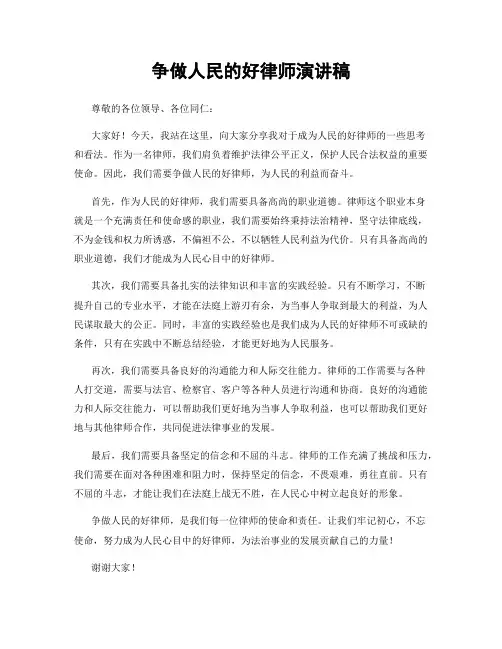 争做人民的好律师演讲稿

尊敬的各位领导、各位同仁：

大家好！今天，我站在这里，向大家分享我对于成为人民的好律师的一些思考和看法。作为一名律师，我们肩负着维护法律公平正义，保护人民合法权益的重要使命。因此，我们需要争做人民的好律师，为人民的利益而奋斗。

首先，作为人民的好律师，我们需要具备高尚的职业道德。律师这个职业本身就是一个充满责任和使命感的职业，我们需要始终秉持法治精神，坚守法律底线，不为金钱和权力所诱惑，不偏袒不公，不以牺牲人民利益为代价。只有具备高尚的职业道德，我们才能成为人民心目中的好律师。

其次，我们需要具备扎实的法律知识和丰富的实践经验。只有不断学习，不断提升自己的专业水平，才能在法庭上游刃有余，为当事人争取到最大的利益，为人民谋取最大的公正。同时，丰富的实践经验也是我们成为人民的好律师不可或缺的条件，只有在实践中不断总结经验，才能更好地为人民服务。

再次，我们需要具备良好的沟通能力和人际交往能力。律师的工作需要与各种人打交道，需要与法官、检察官、客户等各种人员进行沟通和协商。良好的沟通能力和人际交往能力，可以帮助我们更好地为当事人争取利益，也可以帮助我们更好地与其他律师合作，共同促进法律事业的发展。

最后，我们需要具备坚定的信念和不屈的斗志。律师的工作充满了挑战和压力，我们需要在面对各种困难和阻力时，保持坚定的信念，不畏艰难，勇往直前。只有不屈的斗志，才能让我们在法庭上战无不胜，在人民心中树立起良好的形象。

争做人民的好律师，是我们每一位律师的使命和责任。让我们牢记初心，不忘使命，努力成为人民心目中的好律师，为法治事业的发展贡献自己的力量！

谢谢大家！